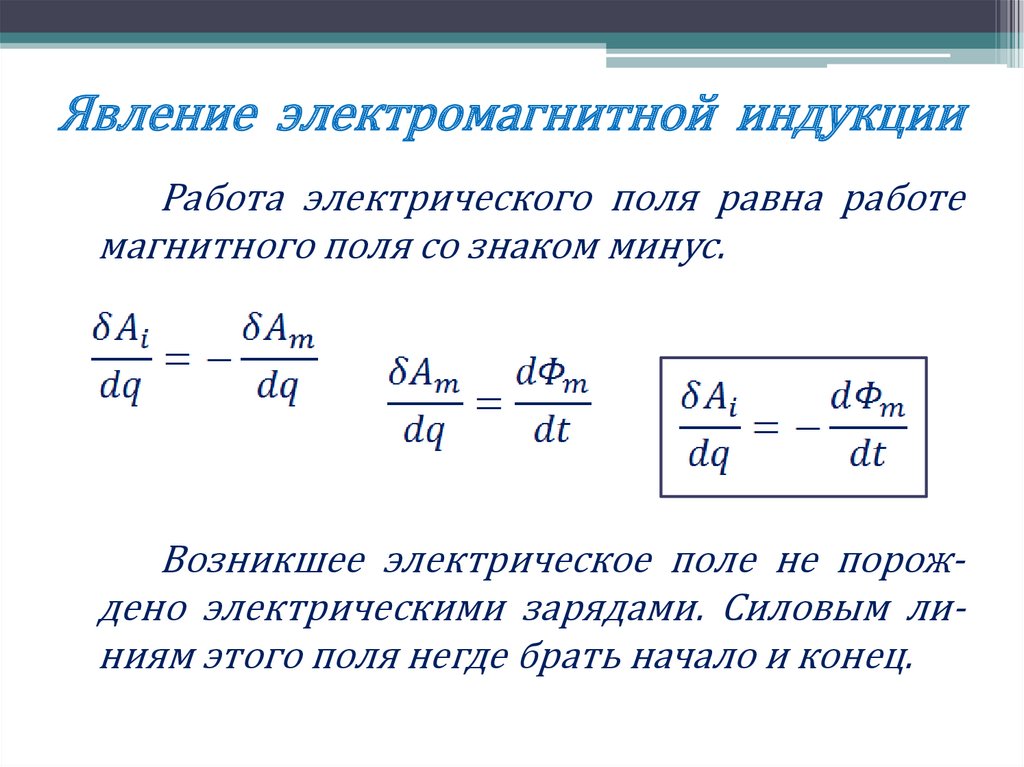 Явление электромагнитной индукции

Работа электрического поля равна работе магнитного поля со знаком минус.

$\frac{\delta A_i}{dq} = -\frac{\delta A_m}{dq}$

$\frac{\delta A_m}{dq} = \frac{d\Phi_m}{dt}$

$\frac{\delta A_i}{dq} = -\frac{d\Phi_m}{dt}$

Возникшее электрическое поле не порождено электрическими зарядами. Силовым линиям этого поля негде брать начало и конец.